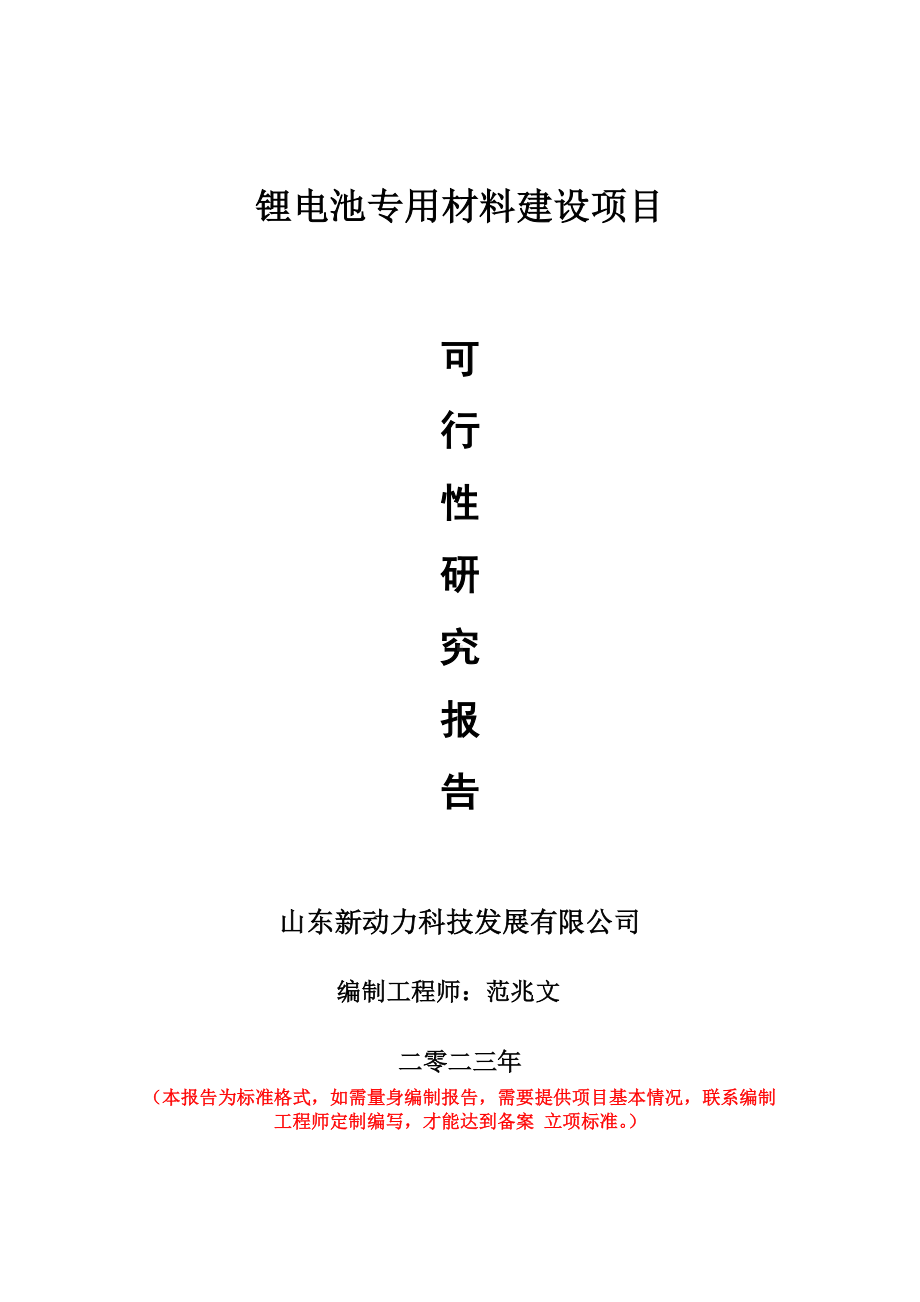 锂电池专用材料建设项目

可
行
性
研
究
报
告

山东新动力科技发展有限公司

编制工程师：范兆文

二零二三年

（本报告为标准格式，如需量身编制报告，需要提供项目基本情况，联系编制工程师定制编写，才能达到备案 立项标准。）